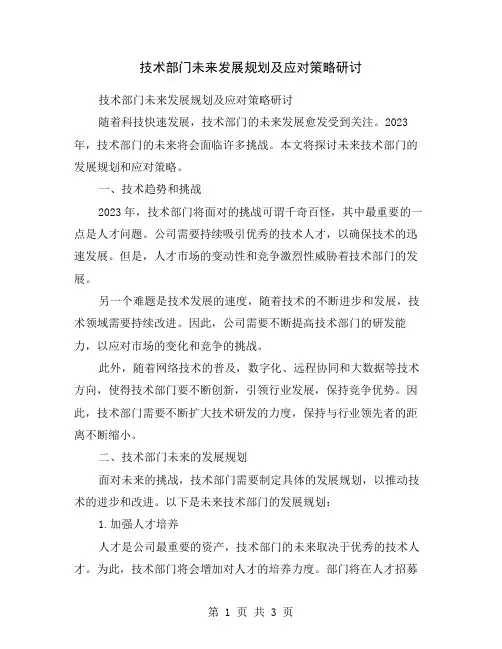 技术部门未来发展规划及应对策略研讨

技术部门未来发展规划及应对策略研讨

随着科技快速发展，技术部门的未来发展愈发受到关注。2023年，技术部门的未来将会面临许多挑战。本文将探讨未来技术部门的发展规划和应对策略。

一、技术趋势和挑战

2023年，技术部门将面对的挑战可谓千奇百怪，其中最重要的一点是人才问题。公司需要持续吸引优秀的技术人才，以确保技术的迅速发展。但是，人才市场的变动性和竞争激烈性威胁着技术部门的发展。

另一个难题是技术发展的速度，随着技术的不断进步和发展，技术领域需要持续改进。因此，公司需要不断提高技术部门的研发能力，以应对市场的变化和竞争的挑战。

此外，随着网络技术的普及，数字化、远程协同和大数据等技术方向，使得技术部门要不断创新，引领行业发展，保持竞争优势。因此，技术部门需要不断扩大技术研发的力度，保持与行业领先者的距离不断缩小。

二、技术部门未来的发展规划

面对未来的挑战，技术部门需要制定具体的发展规划，以推动技术的进步和改进。以下是未来技术部门的发展规划：

1.加强人才培养

人才是公司最重要的资产，技术部门的未来取决于优秀的技术人才。为此，技术部门将会增加对人才的培养力度。部门将在人才招募

第 1 页 共 3 页